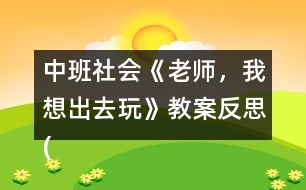 中班社会《老师，我想出去玩》教案反思（